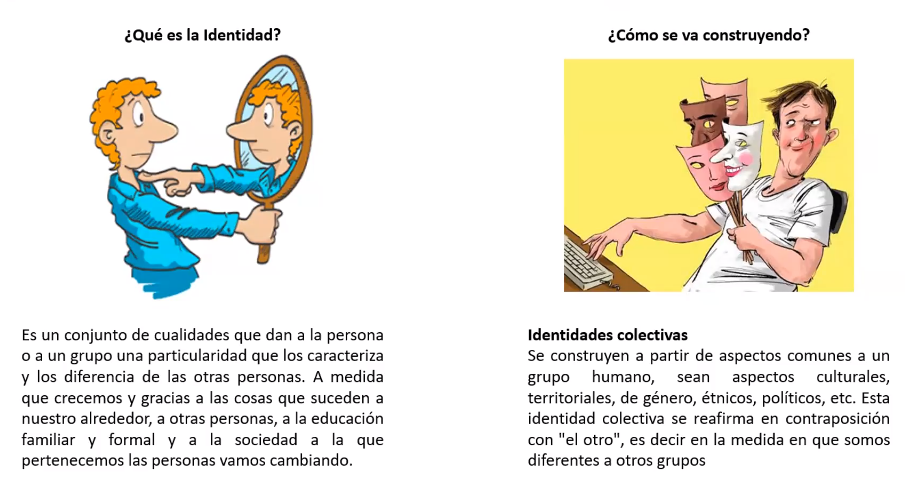 ¿Qué es la Identidad?

Es un conjunto de cualidades que dan a la persona o a un grupo una particularidad que los caracteriza y los diferencia de las otras personas. A medida que crecemos y gracias a las cosas que suceden a nuestro alrededor, a otras personas, a la educación familiar y formal y a la sociedad a la que pertenecemos las personas vamos cambiando.

¿Cómo se va construyendo?

Identidades colectivas
Se construyen a partir de aspectos comunes a un grupo humano, sean aspectos culturales, territoriales, de género, étnicos, políticos, etc. Esta identidad colectiva se reafirma en contraposición con "el otro", es decir en la medida en que somos diferentes a otros grupos